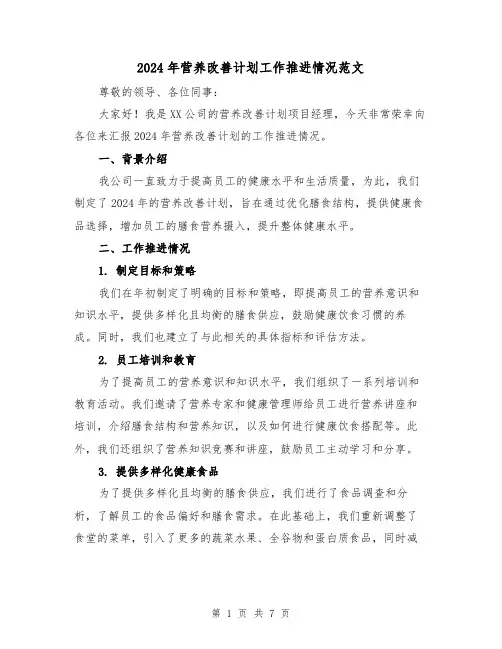 2024年营养改善计划工作推进情况范文

尊敬的领导、各位同事：

大家好！我是XX公司的营养改善计划项目经理，今天非常荣幸向各位来汇报2024年营养改善计划的工作推进情况。

一、背景介绍

我公司一直致力于提高员工的健康水平和生活质量，为此，我们制定了2024年的营养改善计划，旨在通过优化膳食结构，提供健康食品选择，增加员工的膳食营养摄入，提升整体健康水平。

二、工作推进情况

1. 制定目标和策略

我们在年初制定了明确的目标和策略，即提高员工的营养意识和知识水平，提供多样化且均衡的膳食供应，鼓励健康饮食习惯的养成。同时，我们也建立了与此相关的具体指标和评估方法。

2. 员工培训和教育

为了提高员工的营养意识和知识水平，我们组织了一系列培训和教育活动。我们邀请了营养专家和健康管理师给员工进行营养讲座和培训，介绍膳食结构和营养知识，以及如何进行健康饮食搭配等。此外，我们还组织了营养知识竞赛和讲座，鼓励员工主动学习和分享。

3. 提供多样化健康食品

为了提供多样化且均衡的膳食供应，我们进行了食品调查和分析，了解员工的食品偏好和膳食需求。在此基础上，我们重新调整了食堂的菜单，引入了更多的蔬菜水果、全谷物和蛋白质食品，同时减

第 1 页 共 7 页